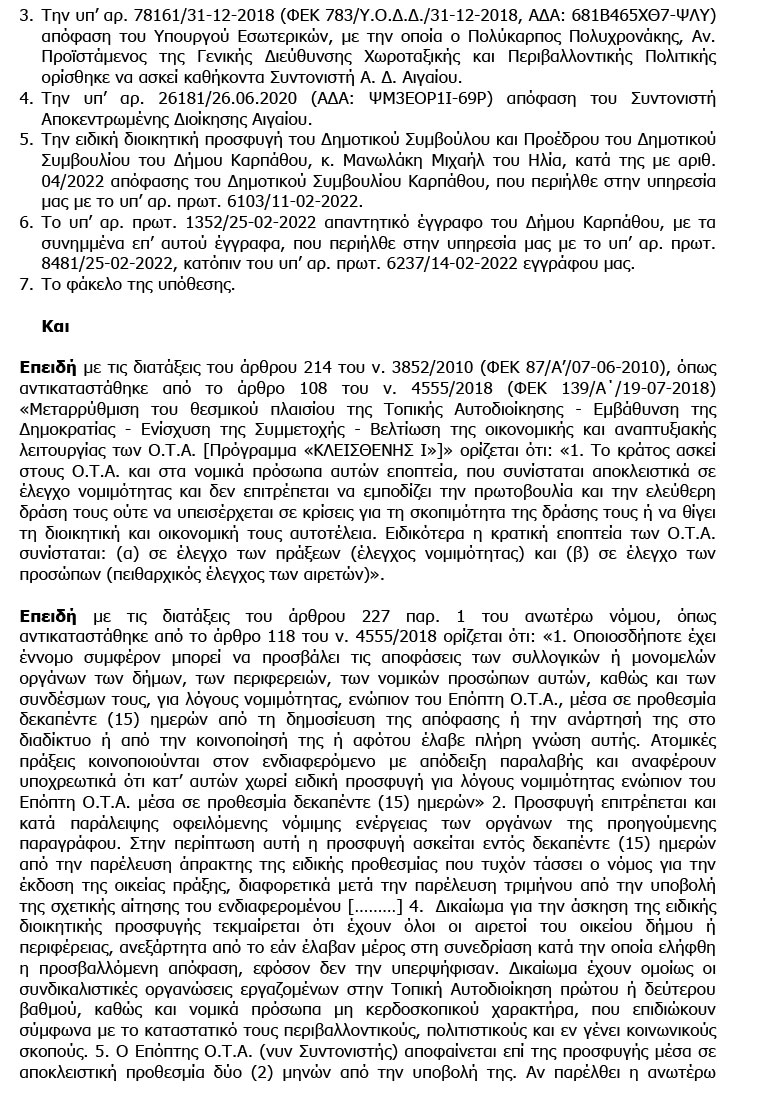 3. Την υπ' αρ. 78161/31-12-2018 (ΦΕΚ 783/Υ.Ο.Δ.Δ./31-12-2018, ΑΔΑ: 681Β465ΧΘ7-ΨΛΥ) απόφαση του Υπουργού Εσωτερικών, με την οποία ο Πολύκαρπος Πολυχρονάκης, Αν. Προϊστάμενος της Γενικής Διεύθυνσης Χωροταξικής και Περιβαλλοντικής Πολιτικής ορίσθηκε να ασκεί καθήκοντα Συντονιστή Α. Δ. Αιγαίου.
4. Την υπ' αρ. 26181/26.06.2020 (ΑΔΑ: ΨΜ3ΕΟΡ1Ι-69Ρ) απόφαση του Συντονιστή Αποκεντρωμένης Διοίκησης Αιγαίου.
5. Την ειδική διοικητική προσφυγή του Δημοτικού Συμβούλου και Προέδρου του Δημοτικού Συμβουλίου του Δήμου Καρπάθου, κ. Μανωλάκη Μιχαήλ του Ηλία, κατά της με αριθ. 04/2022 απόφασης του Δημοτικού Συμβουλίου Καρπάθου, που περιήλθε στην υπηρεσία μας με το υπ' αρ. πρωτ. 6103/11-02-2022.
6. Το υπ' αρ. πρωτ. 1352/25-02-2022 απαντητικό έγγραφο του Δήμου Καρπάθου, με τα συνημμένα επ' αυτού έγγραφα, που περιήλθε στην υπηρεσία μας με το υπ' αρ. πρωτ. 8481/25-02-2022, κατόπιν του υπ' αρ. πρωτ. 6237/14-02-2022 εγγράφου μας.
7. Το φάκελο της υπόθεσης.

Και

Επειδή με τις διατάξεις του άρθρου 214 του ν. 3852/2010 (ΦΕΚ 87/Α'/07-06-2010), όπως αντικαταστάθηκε από το άρθρο 108 του ν. 4555/2018 (ΦΕΚ 139/Α΄/19-07-2018) «Μεταρρύθμιση του θεσμικού πλαισίου της Τοπικής Αυτοδιοίκησης - Εμβάθυνση της Δημοκρατίας - Ενίσχυση της Συμμετοχής - Βελτίωση της οικονομικής και αναπτυξιακής λειτουργίας των Ο.Τ.Α. [Πρόγραμμα «ΚΛΕΙΣΘΕΝΗΣ Ι»]» ορίζεται ότι: «1. Το κράτος ασκεί στους Ο.Τ.Α. και στα νομικά πρόσωπα αυτών εποπτεία, που συνίσταται αποκλειστικά σε έλεγχο νομιμότητας και δεν επιτρέπεται να εμποδίζει την πρωτοβουλία και την ελεύθερη δράση τους ούτε να υπεισέρχεται σε κρίσεις για τη σκοπιμότητα της δράσης τους ή να θίγει τη διοικητική και οικονομική τους αυτοτέλεια. Ειδικότερα η κρατική εποπτεία των Ο.Τ.Α. συνίσταται: (α) σε έλεγχο των πράξεων (έλεγχος νομιμότητας) και (β) σε έλεγχο των προσώπων (πειθαρχικός έλεγχος των αιρετών)».

Επειδή με τις διατάξεις του άρθρου 227 παρ. 1 του ανωτέρω νόμου, όπως αντικαταστάθηκε από το άρθρο 118 του ν. 4555/2018 ορίζεται ότι: «1. Οποιοσδήποτε έχει έννομο συμφέρον μπορεί να προσβάλει τις αποφάσεις των συλλογικών ή μονομελών οργάνων των δήμων, των περιφερειών, των νομικών προσώπων αυτών, καθώς και των συνδέσμων τους, για λόγους νομιμότητας, ενώπιον του Επόπτη Ο.Τ.Α., μέσα σε προθεσμία δεκαπέντε (15) ημερών από τη δημοσίευση της απόφασης ή την ανάρτησή της στο διαδίκτυο ή από την κοινοποίησή της ή αφότου έλαβε πλήρη γνώση αυτής. Ατομικές πράξεις κοινοποιούνται στον ενδιαφερόμενο με απόδειξη παραλαβής και αναφέρουν υποχρεωτικά ότι κατ' αυτών χωρεί ειδική προσφυγή για λόγους νομιμότητας ενώπιον του Επόπτη Ο.Τ.Α. μέσα σε προθεσμία δεκαπέντε (15) ημερών» 2. Προσφυγή επιτρέπεται και κατά παράλειψης οφειλόμενης νόμιμης ενέργειας των οργάνων της προηγούμενης παραγράφου. Στην περίπτωση αυτή η προσφυγή ασκείται εντός δεκαπέντε (15) ημερών από την παρέλευση άπρακτης της ειδικής προθεσμίας που τυχόν τάσσει ο νόμος για την έκδοση της οικείας πράξης, διαφορετικά μετά την παρέλευση τριμήνου από την υποβολή της σχετικής αίτησης του ενδιαφερομένου [………] 4. Δικαίωμα για την άσκηση της ειδικής διοικητικής προσφυγής τεκμαίρεται ότι έχουν όλοι οι αιρετοί του οικείου δήμου ή περιφέρειας, ανεξάρτητα από το εάν έλαβαν μέρος στη συνεδρίαση κατά την οποία ελήφθη η προσβαλλόμενη απόφαση, εφόσον δεν την υπερψήφισαν. Δικαίωμα έχουν ομοίως οι συνδικαλιστικές οργανώσεις εργαζομένων στην Τοπική Αυτοδιοίκηση πρώτου ή δεύτερου βαθμού, καθώς και νομικά πρόσωπα μη κερδοσκοπικού χαρακτήρα, που επιδιώκουν σύμφωνα με το καταστατικό τους περιβαλλοντικούς, πολιτιστικούς και εν γένει κοινωνικούς σκοπούς. 5. Ο Επόπτης Ο.Τ.Α. (νυν Συντονιστής) αποφαίνεται επί της προσφυγής μέσα σε αποκλειστική προθεσμία δύο (2) μηνών από την υποβολή της. Αν παρέλθει η ανωτέρω